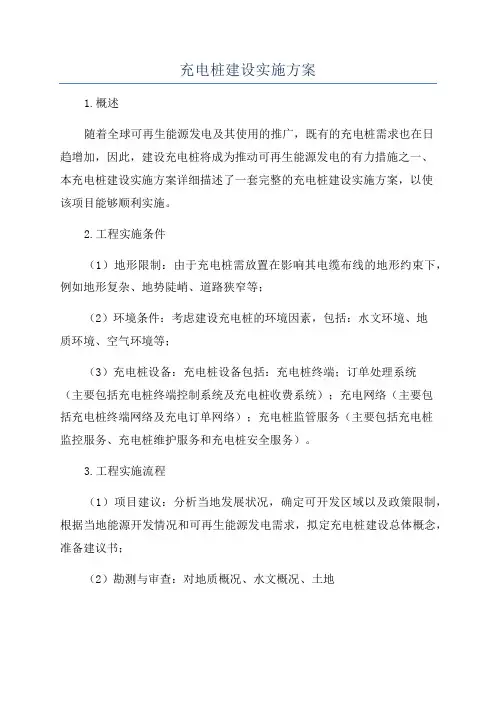 充电桩建设实施方案

1.概述

随着全球可再生能源发电及其使用的推广，既有的充电桩需求也在日趋增加，因此，建设充电桩将成为推动可再生能源发电的有力措施之一、本充电桩建设实施方案详细描述了一套完整的充电桩建设实施方案，以使该项目能够顺利实施。

2.工程实施条件

（1）地形限制：由于充电桩需放置在影响其电缆布线的地形约束下，例如地形复杂、地势陡峭、道路狭窄等；

（2）环境条件：考虑建设充电桩的环境因素，包括：水文环境、地质环境、空气环境等；

（3）充电桩设备：充电桩设备包括：充电桩终端；订单处理系统（主要包括充电桩终端控制系统及充电桩收费系统）；充电网络（主要包括充电桩终端网络及充电订单网络）；充电桩监管服务（主要包括充电桩监控服务、充电桩维护服务和充电桩安全服务）。

3.工程实施流程

（1）项目建议：分析当地发展状况，确定可开发区域以及政策限制，根据当地能源开发情况和可再生能源发电需求，拟定充电桩建设总体概念，准备建议书；

（2）勘测与审查：对地质概况、水文概况、土地